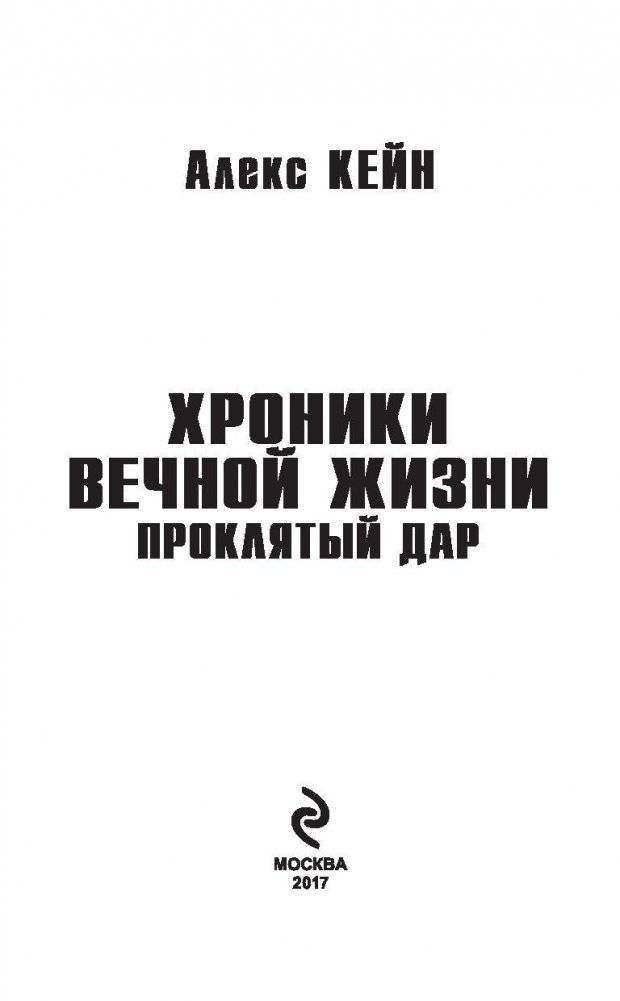 Алекс КЕЙН

ХРОНИКИ ВЕЧНОЙ ЖИЗНИ
ПРОКЛЯТЫЙ ДАР

МОСКВА
2017